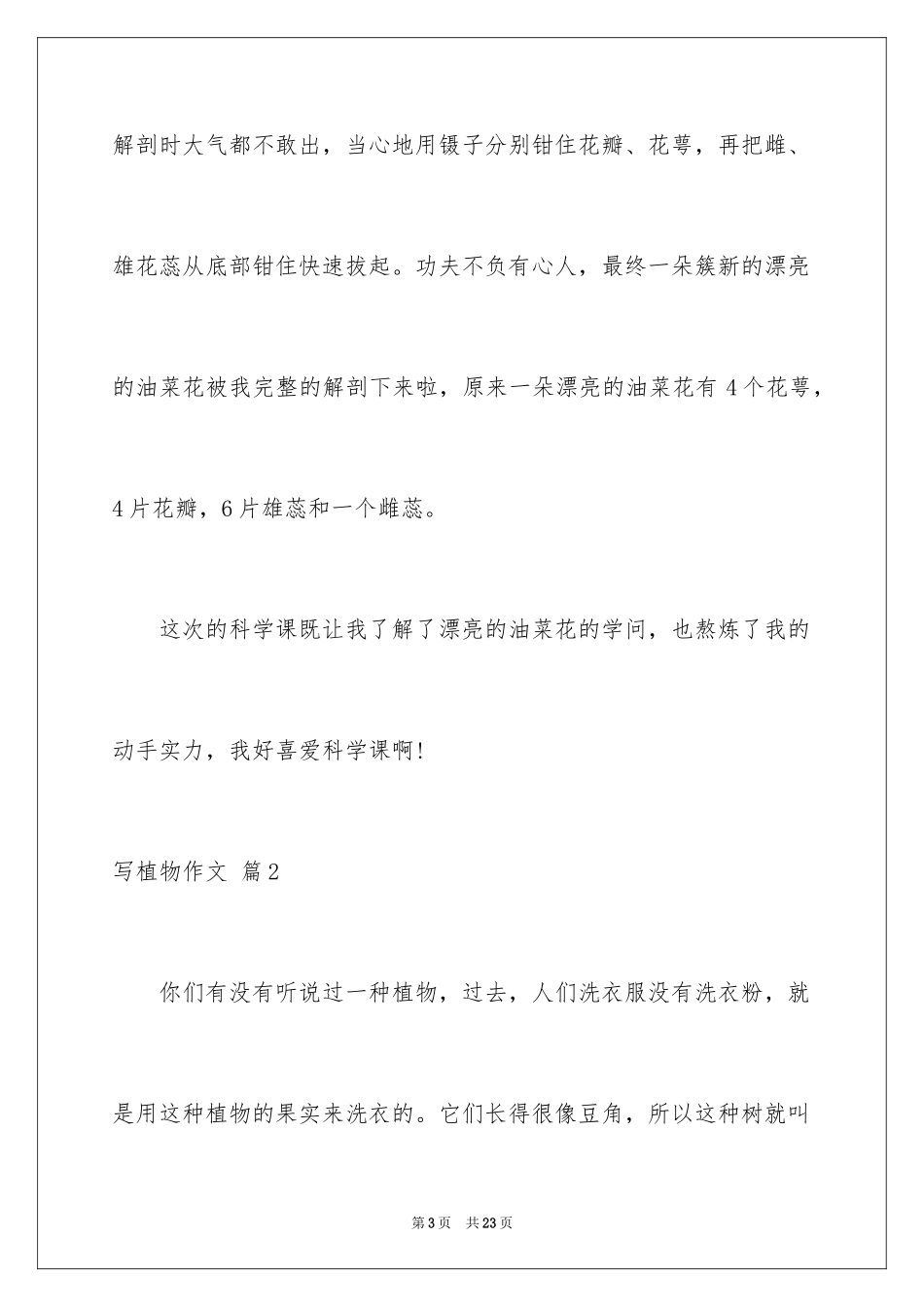 解剖时大气都不敢出，当心地用镊子分别钳住花瓣、花萼，再把雌、雄花蕊从底部钳住快速拔起。功夫不负有心人，最终一朵簇新的漂亮的油菜花被我完整的解剖下来啦，原来一朵漂亮的油菜花有4个花萼，4片花瓣，6片雄蕊和一个雌蕊。

这次的科学课既让我了解了漂亮的油菜花的学问，也熬炼了我的动手实力，我好喜爱科学课啊！

写植物作文 篇2

你们有没有听说过一种植物，过去，人们洗衣服没有洗衣粉，就是用这种植物的果实来洗衣的。它们长得很像豆角，所以这种树就叫

第3页 共23页